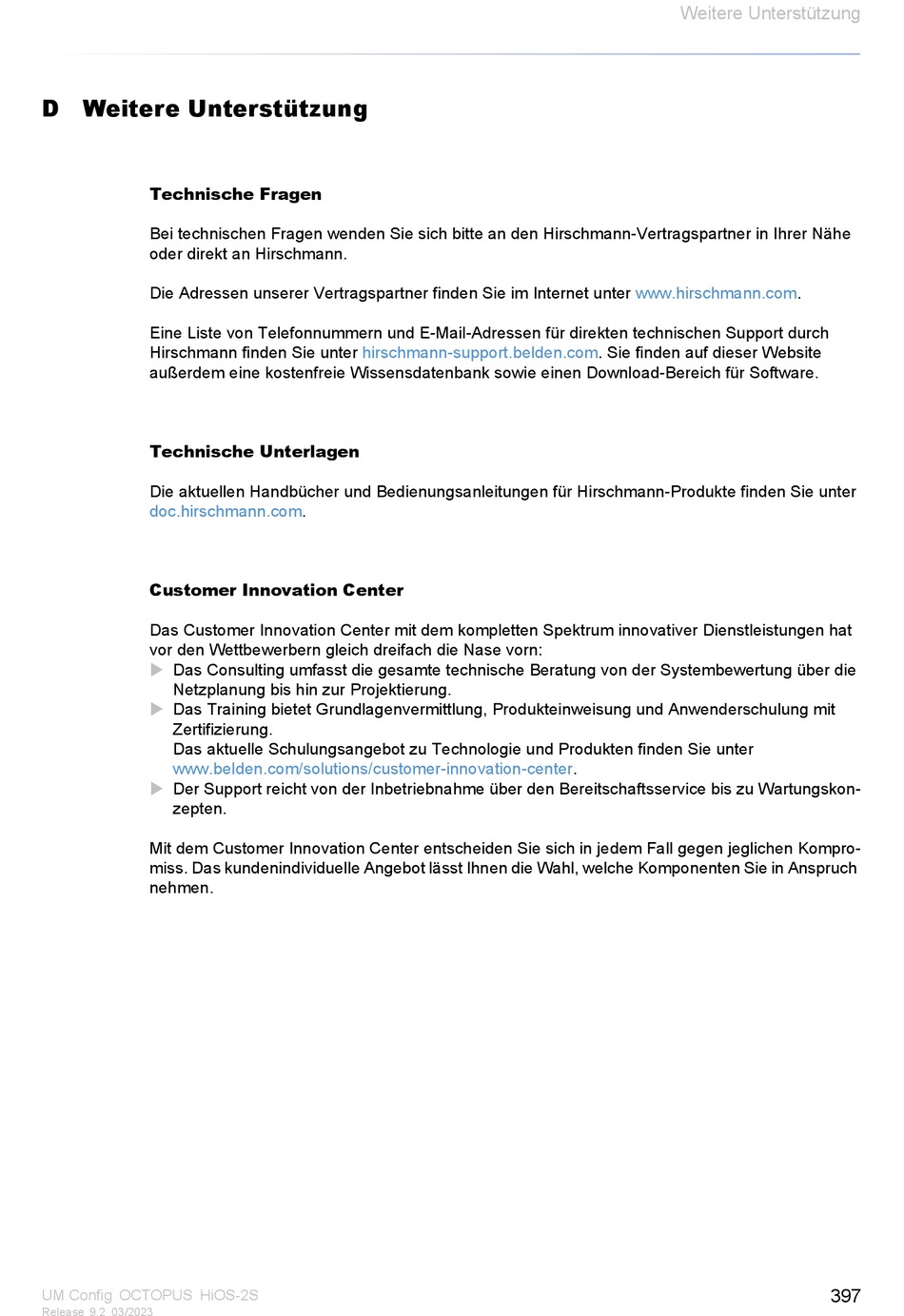 Weitere Unterstützung

D Weitere Unterstützung

Technische Fragen

Bei technischen Fragen wenden Sie sich bitte an den Hirschmann-Vertragspartner in Ihrer Nähe oder direkt an Hirschmann.

Die Adressen unserer Vertragspartner finden Sie im Internet unter www.hirschmann.com.

Eine Liste von Telefonnummern und E-Mail-Adressen für direkten technischen Support durch Hirschmann finden Sie unter hirschmann-support.belden.com. Sie finden auf dieser Website außerdem eine kostenfreie Wissensdatenbank sowie einen Download-Bereich für Software.

Technische Unterlagen

Die aktuellen Handbücher und Bedienungsanleitungen für Hirschmann-Produkte finden Sie unter doc.hirschmann.com.

Customer Innovation Center

Das Customer Innovation Center mit dem kompletten Spektrum innovativer Dienstleistungen hat vor den Wettbewerbern gleich dreifach die Nase vorn:
▶ Das Consulting umfasst die gesamte technische Beratung von der Systembewertung über die Netzplanung bis hin zur Projektierung.
▶ Das Training bietet Grundlagenvermittlung, Produkteinweisung und Anwenderschulung mit Zertifizierung.
Das aktuelle Schulungsangebot zu Technologie und Produkten finden Sie unter www.belden.com/solutions/customer-innovation-center.
▶ Der Support reicht von der Inbetriebnahme über den Bereitschaftsservice bis zu Wartungskonzepten.

Mit dem Customer Innovation Center entscheiden Sie sich in jedem Fall gegen jeglichen Kompromiss. Das kundenindividuelle Angebot lässt Ihnen die Wahl, welche Komponenten Sie in Anspruch nehmen.

UM Config OCTOPUS HiOS-2S
Release 9.2 03/2023
397